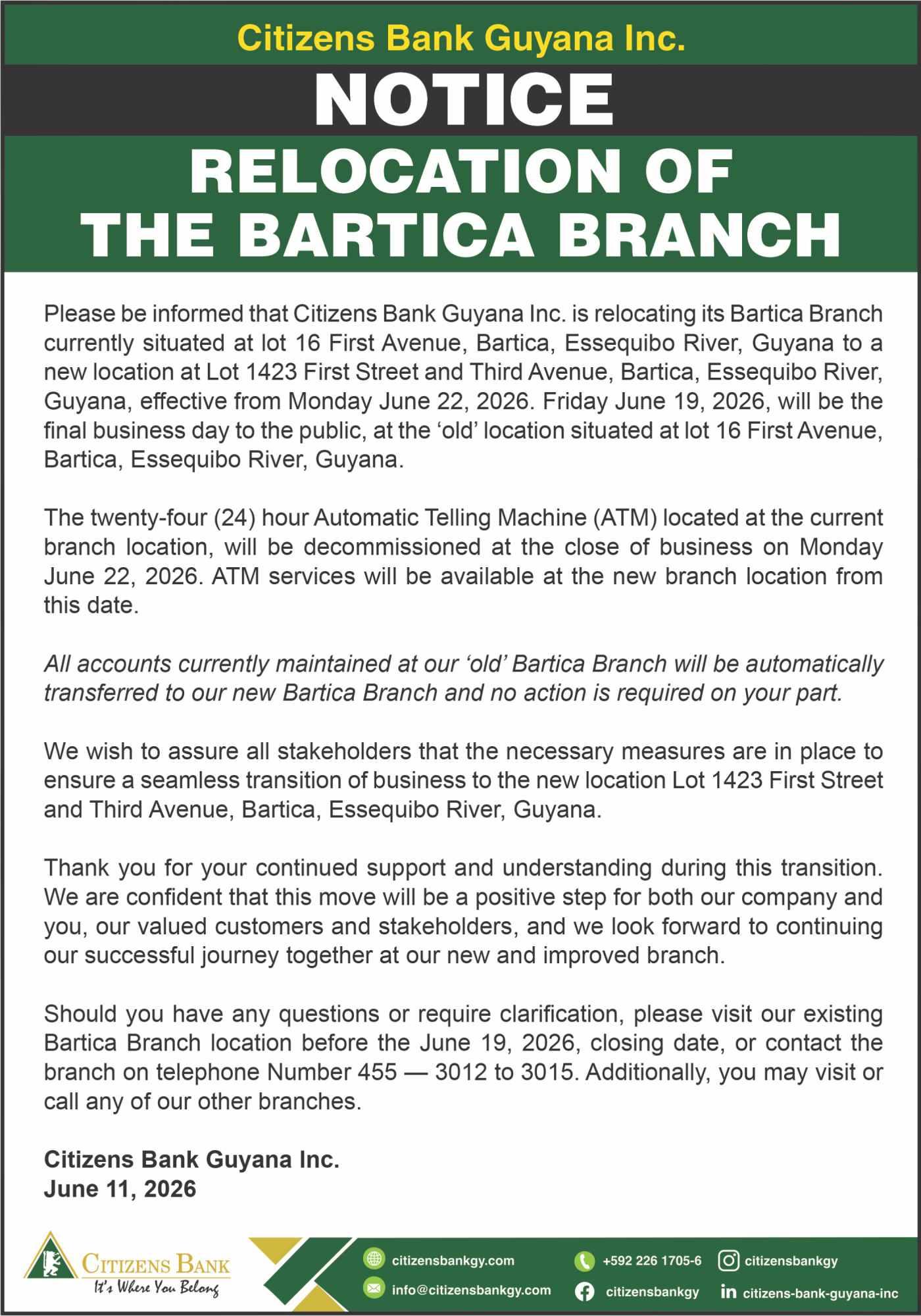 Citizens Bank Guyana Inc.

NOTICE

RELOCATION OF THE BARTICA BRANCH

Please be informed that Citizens Bank Guyana Inc. is relocating its Bartica Branch currently situated at lot 16 First Avenue, Bartica, Essequibo River, Guyana to a new location at Lot 1423 First Street and Third Avenue, Bartica, Essequibo River, Guyana, effective from Monday June 22, 2026. Friday June 19, 2026, will be the final business day to the public, at the 'old' location situated at lot 16 First Avenue, Bartica, Essequibo River, Guyana.

The twenty-four (24) hour Automatic Telling Machine (ATM) located at the current branch location, will be decommissioned at the close of business on Monday June 22, 2026. ATM services will be available at the new branch location from this date.

All accounts currently maintained at our 'old' Bartica Branch will be automatically transferred to our new Bartica Branch and no action is required on your part.

We wish to assure all stakeholders that the necessary measures are in place to ensure a seamless transition of business to the new location Lot 1423 First Street and Third Avenue, Bartica, Essequibo River, Guyana.

Thank you for your continued support and understanding during this transition. We are confident that this move will be a positive step for both our company and you, our valued customers and stakeholders, and we look forward to continuing our successful journey together at our new and improved branch.

Should you have any questions or require clarification, please visit our existing Bartica Branch location before the June 19, 2026, closing date, or contact the branch on telephone Number 455 — 3012 to 3015. Additionally, you may visit or call any of our other branches.

Citizens Bank Guyana Inc.
June 11, 2026

CITIZENS BANK
It's Where You Belong

citizensbankgy.com
info@citizensbankgy.com
+592 226 1705-6
citizensbankgy
citizensbankgy
citizens-bank-guyana-inc